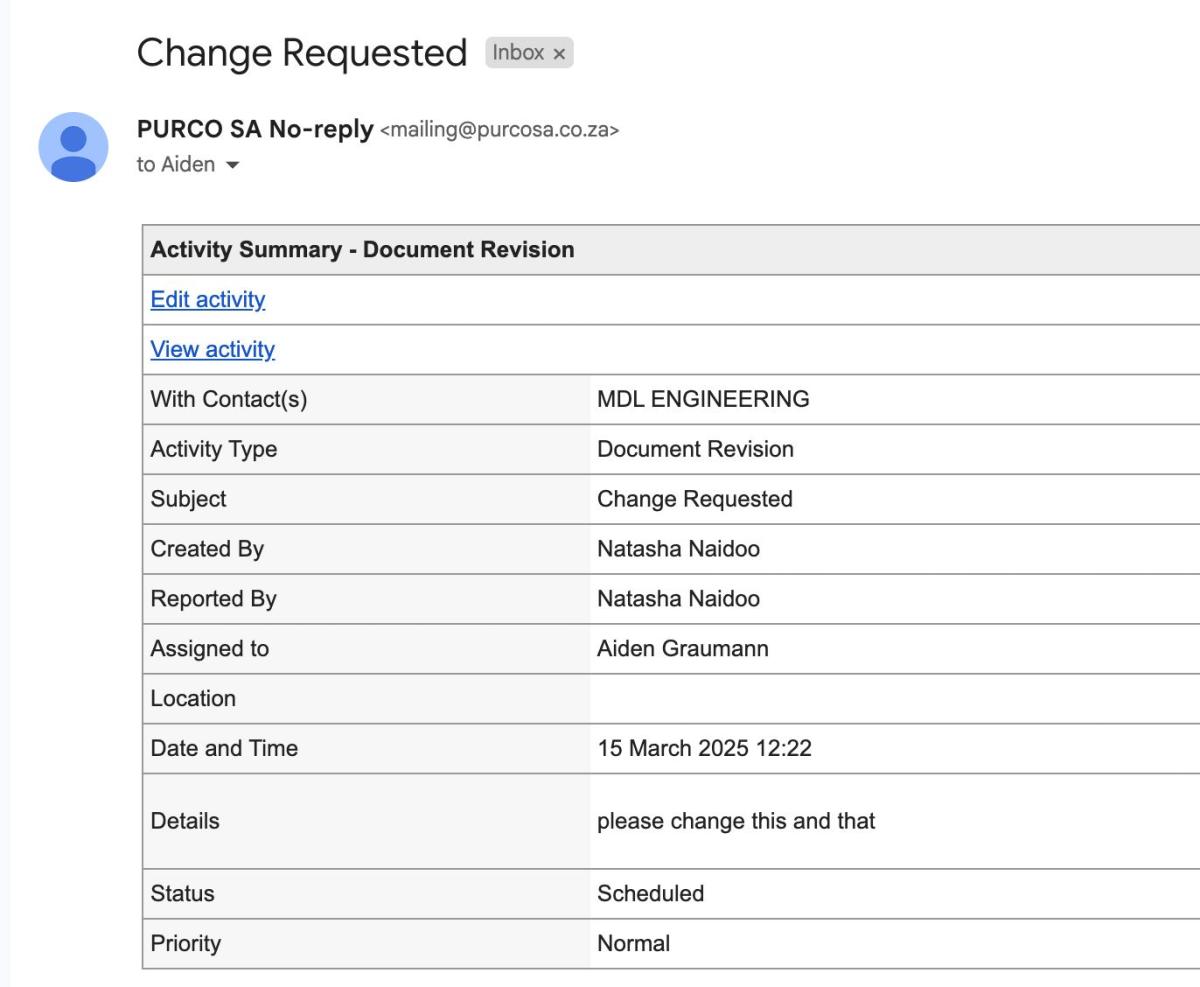 Change Requested Inbox ×

PURCO SA No-reply <mailing@purcosa.co.za>
to Aiden

| Activity Summary - Document Revision | |
|---|---|
| Edit activity | |
| View activity | |
| With Contact(s) | MDL ENGINEERING |
| Activity Type | Document Revision |
| Subject | Change Requested |
| Created By | Natasha Naidoo |
| Reported By | Natasha Naidoo |
| Assigned to | Aiden Graumann |
| Location | |
| Date and Time | 15 March 2025 12:22 |
| Details | please change this and that |
| Status | Scheduled |
| Priority | Normal |